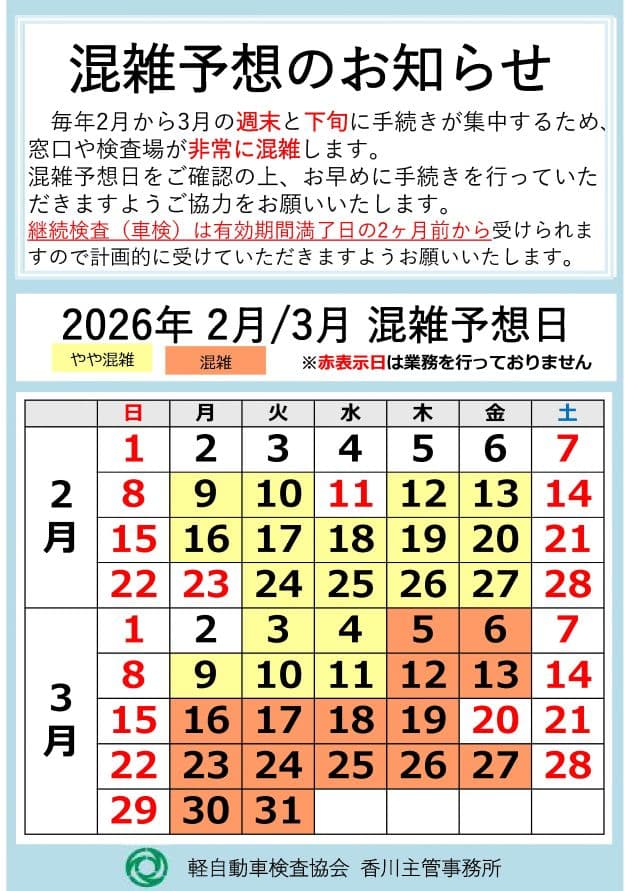 混雑予想のお知らせ

毎年2月から3月の週末と下旬に手続きが集中するため、窓口や検査場が非常に混雑します。
混雑予想日をご確認の上、お早めに手続きを行っていただきますようご協力をお願いいたします。
継続検査（車検）は有効期間満了日の2ヶ月前から受けられますので計画的に受けていただきますようお願いいたします。

2026年 2月/3月 混雑予想日

やや混雑　混雑　※赤表示日は業務を行っておりません

| | 日 | 月 | 火 | 水 | 木 | 金 | 土 |
|---|---|---|---|---|---|---|---|
| 2月 | 1 | 2 | 3 | 4 | 5 | 6 | 7 |
| | 8 | 9 | 10 | 11 | 12 | 13 | 14 |
| | 15 | 16 | 17 | 18 | 19 | 20 | 21 |
| | 22 | 23 | 24 | 25 | 26 | 27 | 28 |
| 3月 | 1 | 2 | 3 | 4 | 5 | 6 | 7 |
| | 8 | 9 | 10 | 11 | 12 | 13 | 14 |
| | 15 | 16 | 17 | 18 | 19 | 20 | 21 |
| | 22 | 23 | 24 | 25 | 26 | 27 | 28 |
| | 29 | 30 | 31 | | | | |

軽自動車検査協会 香川主管事務所